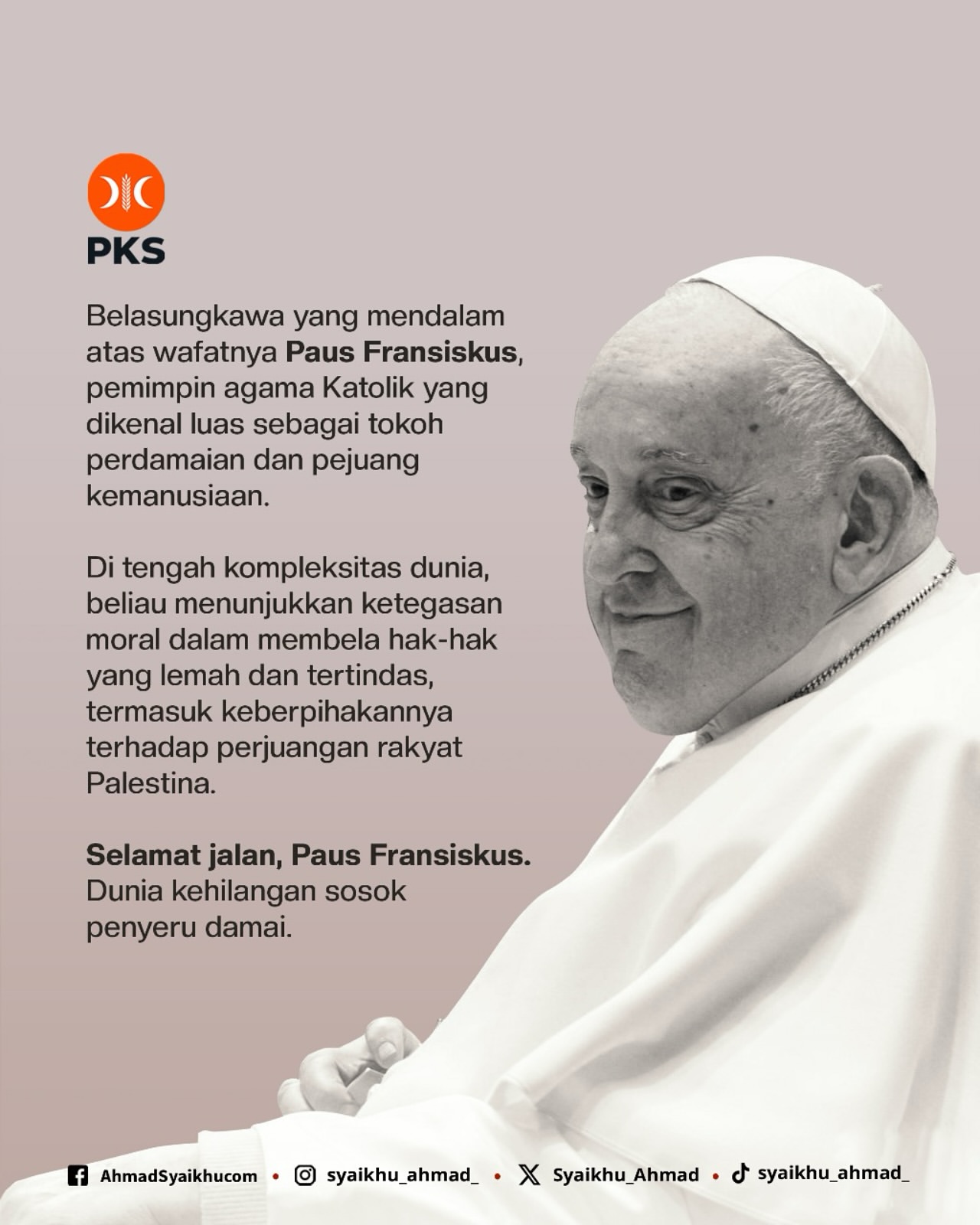 PKS

Belasungkawa yang mendalam atas wafatnya Paus Fransiskus, pemimpin agama Katolik yang dikenal luas sebagai tokoh perdamaian dan pejuang kemanusiaan.

Di tengah kompleksitas dunia, beliau menunjukkan ketegasan moral dalam membela hak-hak yang lemah dan tertindas, termasuk keberpihakannya terhadap perjuangan rakyat Palestina.

Selamat jalan, Paus Fransiskus. Dunia kehilangan sosok penyeru damai.

AhmadSyaikhucom • syaikhu_ahmad_ • Syaikhu_Ahmad • syaikhu_ahmad_